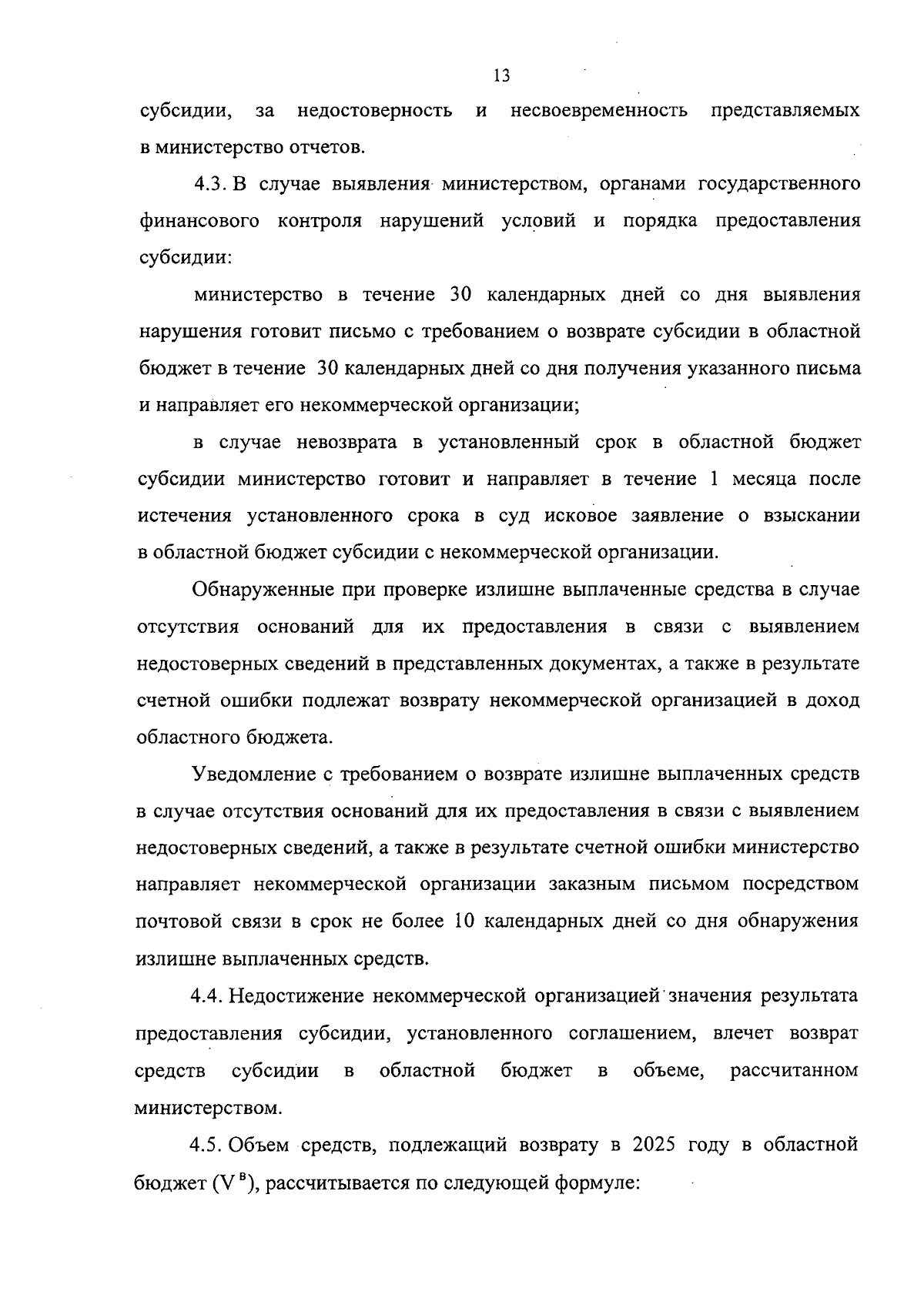 13

субсидии, за недостоверность и несвоевременность представляемых в министерство отчетов.

4.3. В случае выявления министерством, органами государственного финансового контроля нарушений условий и порядка предоставления субсидии:

министерство в течение 30 календарных дней со дня выявления нарушения готовит письмо с требованием о возврате субсидии в областной бюджет в течение 30 календарных дней со дня получения указанного письма и направляет его некоммерческой организации;

в случае невозврата в установленный срок в областной бюджет субсидии министерство готовит и направляет в течение 1 месяца после истечения установленного срока в суд исковое заявление о взыскании в областной бюджет субсидии с некоммерческой организации.

Обнаруженные при проверке излишне выплаченные средства в случае отсутствия оснований для их предоставления в связи с выявлением недостоверных сведений в представленных документах, а также в результате счетной ошибки подлежат возврату некоммерческой организацией в доход областного бюджета.

Уведомление с требованием о возврате излишне выплаченных средств в случае отсутствия оснований для их предоставления в связи с выявлением недостоверных сведений, а также в результате счетной ошибки министерство направляет некоммерческой организации заказным письмом посредством почтовой связи в срок не более 10 календарных дней со дня обнаружения излишне выплаченных средств.

4.4. Недостижение некоммерческой организацией значения результата предоставления субсидии, установленного соглашением, влечет возврат средств субсидии в областной бюджет в объеме, рассчитанном министерством.

4.5. Объем средств, подлежащий возврату в 2025 году в областной бюджет ($V^{в}$), рассчитывается по следующей формуле: